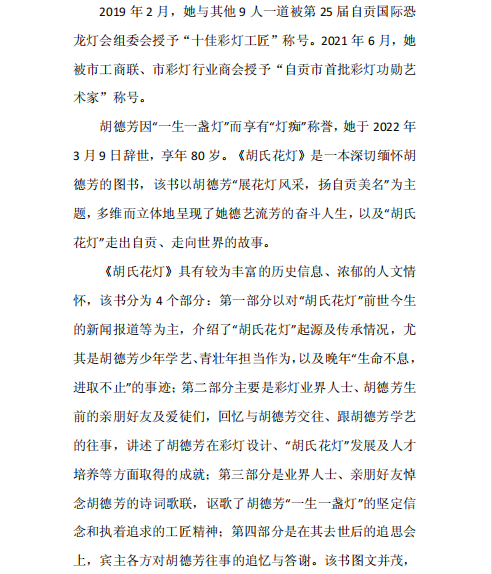 2019 年 2 月，她与其他 9 人一道被第 25 届自贡国际恐龙灯会组委会授予“十佳彩灯工匠”称号。2021 年 6 月，她被市工商联、市彩灯行业商会授予“自贡市首批彩灯功勋艺术家”称号。

胡德芳因“一生一盏灯”而享有“灯痴”称誉，她于 2022 年 3 月 9 日辞世，享年 80 岁。《胡氏花灯》是一本深切缅怀胡德芳的图书，该书以胡德芳“展花灯风采，扬自贡美名”为主题，多维而立体地呈现了她德艺流芳的奋斗人生，以及“胡氏花灯”走出自贡、走向世界的故事。

《胡氏花灯》具有较为丰富的历史信息、浓郁的人文情怀，该书分为 4 个部分：第一部分以对“胡氏花灯”前世今生的新闻报道等为主，介绍了“胡氏花灯”起源及传承情况，尤其是胡德芳少年学艺、青壮年担当作为，以及晚年“生命不息，进取不止”的事迹；第二部分主要是彩灯业界人士、胡德芳生前的亲朋好友及爱徒们，回忆与胡德芳交往、跟胡德芳学艺的往事，讲述了胡德芳在彩灯设计、“胡氏花灯”发展及人才培养等方面取得的成就；第三部分是业界人士、亲朋好友悼念胡德芳的诗词歌联，讴歌了胡德芳“一生一盏灯”的坚定信念和执着追求的工匠精神；第四部分是在其去世后的追思会上，宾主各方对胡德芳往事的追忆与答谢。该书图文并茂，